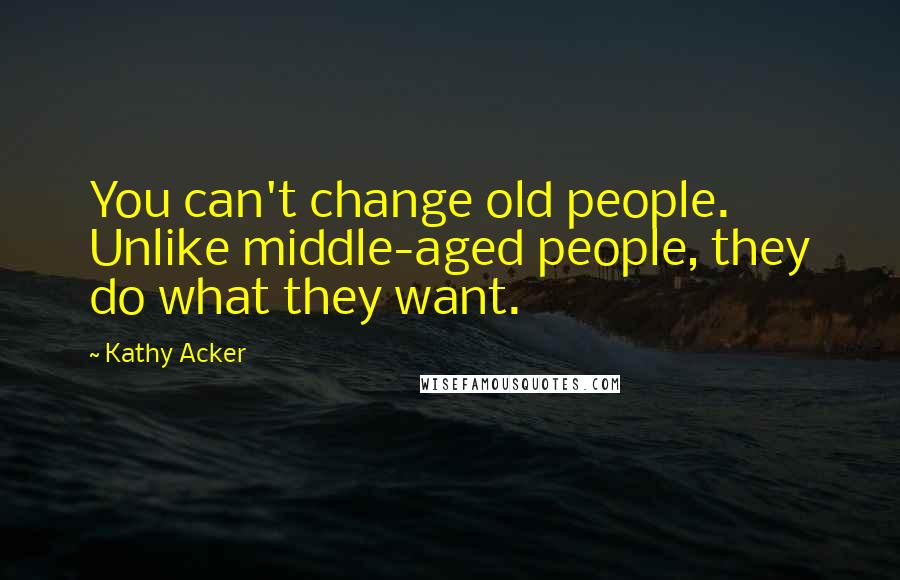 You can't change old people. Unlike middle-aged people, they do what they want.

~ Kathy Acker

WISEFAMOUSQUOTES.COM